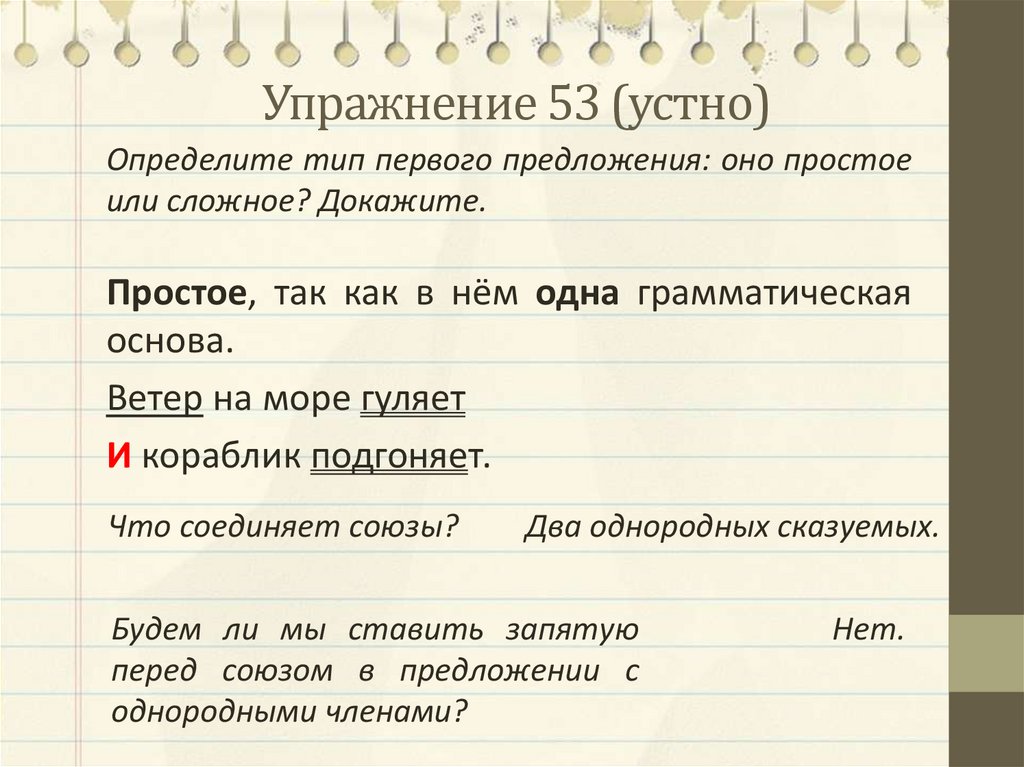 Упражнение 53 (устно)

Определите тип первого предложения: оно простое или сложное? Докажите.

Простое, так как в нём одна грамматическая основа.

Ветер на море гуляет

И кораблик подгоняет.

Что соединяет союзы?

Два однородных сказуемых.

Будем ли мы ставить запятую перед союзом в предложении с однородными членами?

Нет.